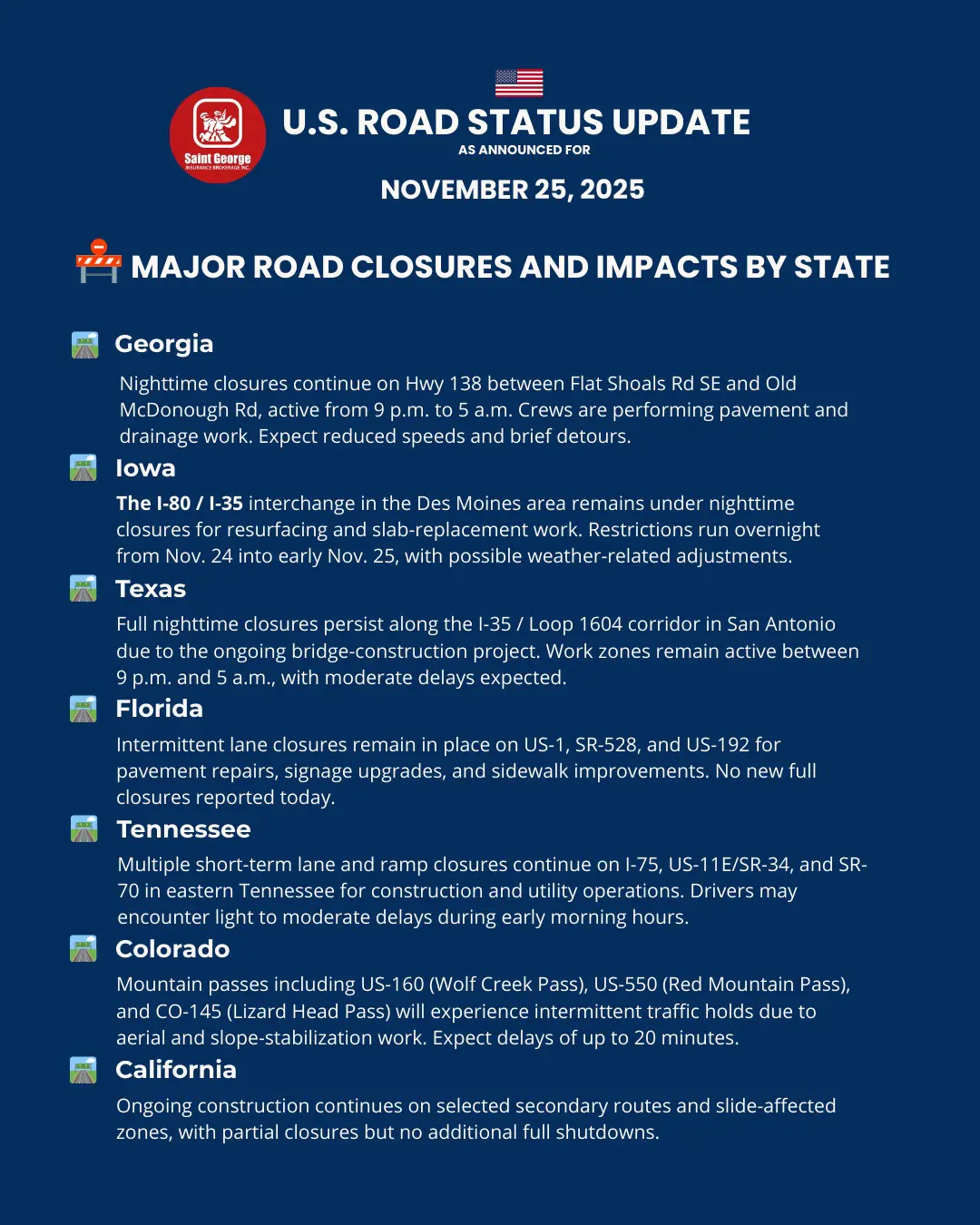 Saint George
INSURANCE BROKERAGE INC.

U.S. ROAD STATUS UPDATE
AS ANNOUNCED FOR
NOVEMBER 25, 2025

MAJOR ROAD CLOSURES AND IMPACTS BY STATE

Georgia
Nighttime closures continue on Hwy 138 between Flat Shoals Rd SE and Old McDonough Rd, active from 9 p.m. to 5 a.m. Crews are performing pavement and drainage work. Expect reduced speeds and brief detours.

Iowa
The I-80 / I-35 interchange in the Des Moines area remains under nighttime closures for resurfacing and slab-replacement work. Restrictions run overnight from Nov. 24 into early Nov. 25, with possible weather-related adjustments.

Texas
Full nighttime closures persist along the I-35 / Loop 1604 corridor in San Antonio due to the ongoing bridge-construction project. Work zones remain active between 9 p.m. and 5 a.m., with moderate delays expected.

Florida
Intermittent lane closures remain in place on US-1, SR-528, and US-192 for pavement repairs, signage upgrades, and sidewalk improvements. No new full closures reported today.

Tennessee
Multiple short-term lane and ramp closures continue on I-75, US-11E/SR-34, and SR-70 in eastern Tennessee for construction and utility operations. Drivers may encounter light to moderate delays during early morning hours.

Colorado
Mountain passes including US-160 (Wolf Creek Pass), US-550 (Red Mountain Pass), and CO-145 (Lizard Head Pass) will experience intermittent traffic holds due to aerial and slope-stabilization work. Expect delays of up to 20 minutes.

California
Ongoing construction continues on selected secondary routes and slide-affected zones, with partial closures but no additional full shutdowns.